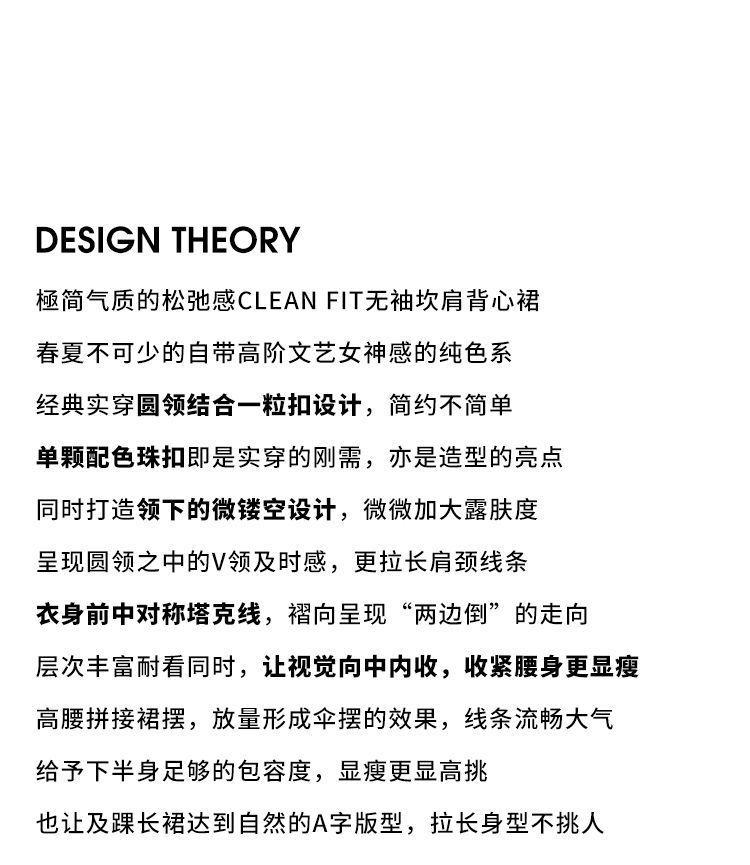 DESIGN THEORY

極简气质的松弛感CLEAN FIT无袖坎肩背心裙

春夏不可少的自带高阶文艺女神感的纯色系

经典实穿圆领结合一粒扣设计，简约不简单

单颗配色珠扣即是实穿的刚需，亦是造型的亮点

同时打造领下的微镂空设计，微微加大露肤度

呈现圆领之中的V领及时感，更拉长肩颈线条

衣身前中对称塔克线，褶向呈现“两边倒”的走向

层次丰富耐看同时，让视觉向中内收，收紧腰身更显瘦

高腰拼接裙摆，放量形成伞摆的效果，线条流畅大气

给予下半身足够的包容度，显瘦更显高挑

也让及踝长裙达到自然的A字版型，拉长身型不挑人